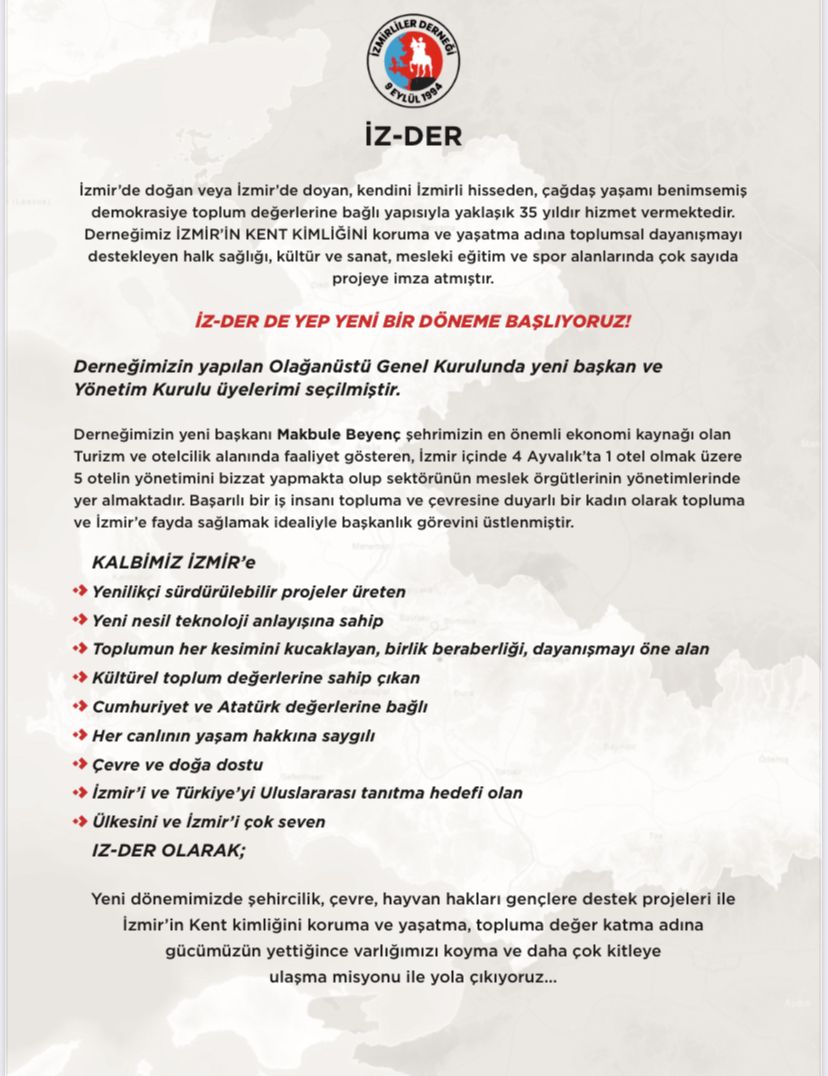 İZMİRLİLER DERNEĞİ
9 EYLÜL 1994

İZ-DER

İzmir'de doğan veya İzmir'de doyan, kendini İzmirli hisseden, çağdaş yaşamı benimsemiş demokrasiye toplum değerlerine bağlı yapısıyla yaklaşık 35 yıldır hizmet vermektedir. Derneğimiz İZMİR'İN KENT KİMLİĞİNİ koruma ve yaşatma adına toplumsal dayanışmayı destekleyen halk sağlığı, kültür ve sanat, mesleki eğitim ve spor alanlarında çok sayıda projeye imza atmıştır.

İZ-DER DE YEP YENİ BİR DÖNEME BAŞLIYORUZ!

Derneğimizin yapılan Olağanüstü Genel Kurulunda yeni başkan ve Yönetim Kurulu üyelerimi seçilmiştir.

Derneğimizin yeni başkanı Makbule Beyenç şehrimizin en önemli ekonomi kaynağı olan Turizm ve otelcilik alanında faaliyet gösteren, İzmir içinde 4 Ayvalık'ta 1 otel olmak üzere 5 otelin yönetimini bizzat yapmakta olup sektörünün meslek örgütlerinin yönetimlerinde yer almaktadır. Başarılı bir iş insanı topluma ve çevresine duyarlı bir kadın olarak topluma ve İzmir'e fayda sağlamak idealiyle başkanlık görevini üstlenmiştir.

KALBİMİZ İZMİR'e
Yenilikçi sürdürülebilir projeler üreten
Yeni nesil teknoloji anlayışına sahip
Toplumun her kesimini kucaklayan, birlik beraberliği, dayanışmayı öne alan
Kültürel toplum değerlerine sahip çıkan
Cumhuriyet ve Atatürk değerlerine bağlı
Her canlının yaşam hakkına saygılı
Çevre ve doğa dostu
İzmir'i ve Türkiye'yi Uluslararası tanıtma hedefi olan
Ülkesini ve İzmir'i çok seven
IZ-DER OLARAK;

Yeni dönemimizde şehircilik, çevre, hayvan hakları gençlere destek projeleri ile İzmir'in Kent kimliğini koruma ve yaşatma, topluma değer katma adına gücümüzün yettiğince varlığımızı koyma ve daha çok kitleye ulaşma misyonu ile yola çıkıyoruz...